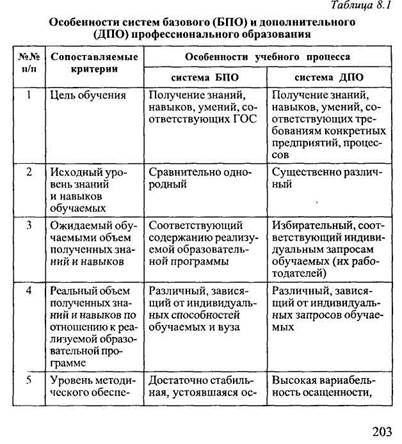 Таблица 8.1

Особенности систем базового (БПО) и дополнительного (ДПО) профессионального образования

| №№ п/п | Сопоставляемые критерии | Особенности учебного процесса | |
|---|---|---|---|
| | | система БПО | система ДПО |
| 1 | Цель обучения | Получение знаний, навыков, умений, соответствующих ГОС | Получение знаний, навыков, умений, соответствующих требованиям конкретных предприятий, процессов |
| 2 | Исходный уровень знаний и навыков обучаемых | Сравнительно однородный | Существенно различный |
| 3 | Ожидаемый обучаемыми объем полученных знаний и навыков | Соответствующий содержанию реализуемой образовательной программы | Избирательный, соответствующий индивидуальным запросам обучаемых (их работодателей) |
| 4 | Реальный объем полученных знаний и навыков по отношению к реализуемой образовательной программе | Различный, зависящий от индивидуальных способностей обучаемых и вуза | Различный, зависящий от индивидуальных запросов обучаемых |
| 5 | Уровень методического обеспе- | Достаточно стабильная, устоявшаяся ос- | Высокая вариабельность осащенности, |

203